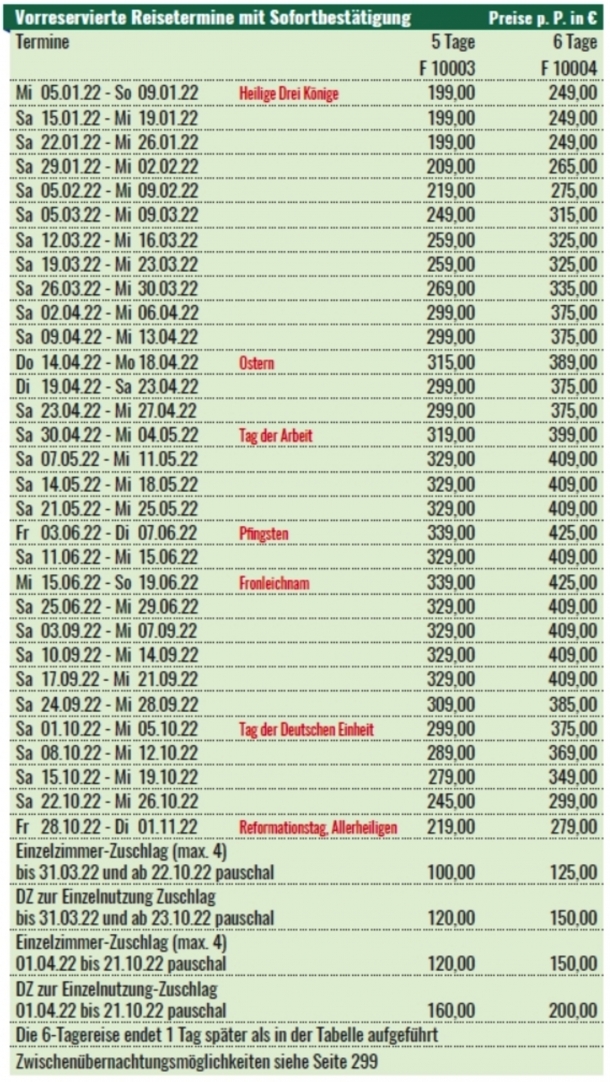 Vorreservierte Reisetermine mit Sofortbestätigung Preise p. P. in €

| Termine | | 5 Tage | 6 Tage |
|---|---|---|---|
| | | F 10003 | F 10004 |
| Mi 05.01.22 - So 09.01.22 | Heilige Drei Könige | 199,00 | 249,00 |
| Sa 15.01.22 - Mi 19.01.22 | | 199,00 | 249,00 |
| Sa 22.01.22 - Mi 26.01.22 | | 199,00 | 249,00 |
| Sa 29.01.22 - Mi 02.02.22 | | 209,00 | 265,00 |
| Sa 05.02.22 - Mi 09.02.22 | | 219,00 | 275,00 |
| Sa 05.03.22 - Mi 09.03.22 | | 249,00 | 315,00 |
| Sa 12.03.22 - Mi 16.03.22 | | 259,00 | 325,00 |
| Sa 19.03.22 - Mi 23.03.22 | | 259,00 | 325,00 |
| Sa 26.03.22 - Mi 30.03.22 | | 269,00 | 335,00 |
| Sa 02.04.22 - Mi 06.04.22 | | 299,00 | 375,00 |
| Sa 09.04.22 - Mi 13.04.22 | | 299,00 | 375,00 |
| Do 14.04.22 - Mo 18.04.22 | Ostern | 315,00 | 389,00 |
| Di 19.04.22 - Sa 23.04.22 | | 299,00 | 375,00 |
| Sa 23.04.22 - Mi 27.04.22 | | 299,00 | 375,00 |
| Sa 30.04.22 - Mi 04.05.22 | Tag der Arbeit | 319,00 | 399,00 |
| Sa 07.05.22 - Mi 11.05.22 | | 329,00 | 409,00 |
| Sa 14.05.22 - Mi 18.05.22 | | 329,00 | 409,00 |
| Sa 21.05.22 - Mi 25.05.22 | | 329,00 | 409,00 |
| Fr 03.06.22 - Di 07.06.22 | Pfingsten | 339,00 | 425,00 |
| Sa 11.06.22 - Mi 15.06.22 | | 329,00 | 409,00 |
| Mi 15.06.22 - So 19.06.22 | Fronleichnam | 339,00 | 425,00 |
| Sa 25.06.22 - Mi 29.06.22 | | 329,00 | 409,00 |
| Sa 03.09.22 - Mi 07.09.22 | | 329,00 | 409,00 |
| Sa 10.09.22 - Mi 14.09.22 | | 329,00 | 409,00 |
| Sa 17.09.22 - Mi 21.09.22 | | 329,00 | 409,00 |
| Sa 24.09.22 - Mi 28.09.22 | | 309,00 | 385,00 |
| Sa 01.10.22 - Mi 05.10.22 | Tag der Deutschen Einheit | 299,00 | 375,00 |
| Sa 08.10.22 - Mi 12.10.22 | | 289,00 | 369,00 |
| Sa 15.10.22 - Mi 19.10.22 | | 279,00 | 349,00 |
| Sa 22.10.22 - Mi 26.10.22 | | 245,00 | 299,00 |
| Fr 28.10.22 - Di 01.11.22 | Reformationstag, Allerheiligen | 219,00 | 279,00 |
| Einzelzimmer-Zuschlag (max. 4) bis 31.03.22 und ab 22.10.22 pauschal | | 100,00 | 125,00 |
| DZ zur Einzelnutzung Zuschlag bis 31.03.22 und ab 23.10.22 pauschal | | 120,00 | 150,00 |
| Einzelzimmer-Zuschlag (max. 4) 01.04.22 bis 21.10.22 pauschal | | 120,00 | 150,00 |
| DZ zur Einzelnutzung-Zuschlag 01.04.22 bis 21.10.22 pauschal | | 160,00 | 200,00 |

Die 6-Tagereise endet 1 Tag später als in der Tabelle aufgeführt

Zwischenübernachtungsmöglichkeiten siehe Seite 299